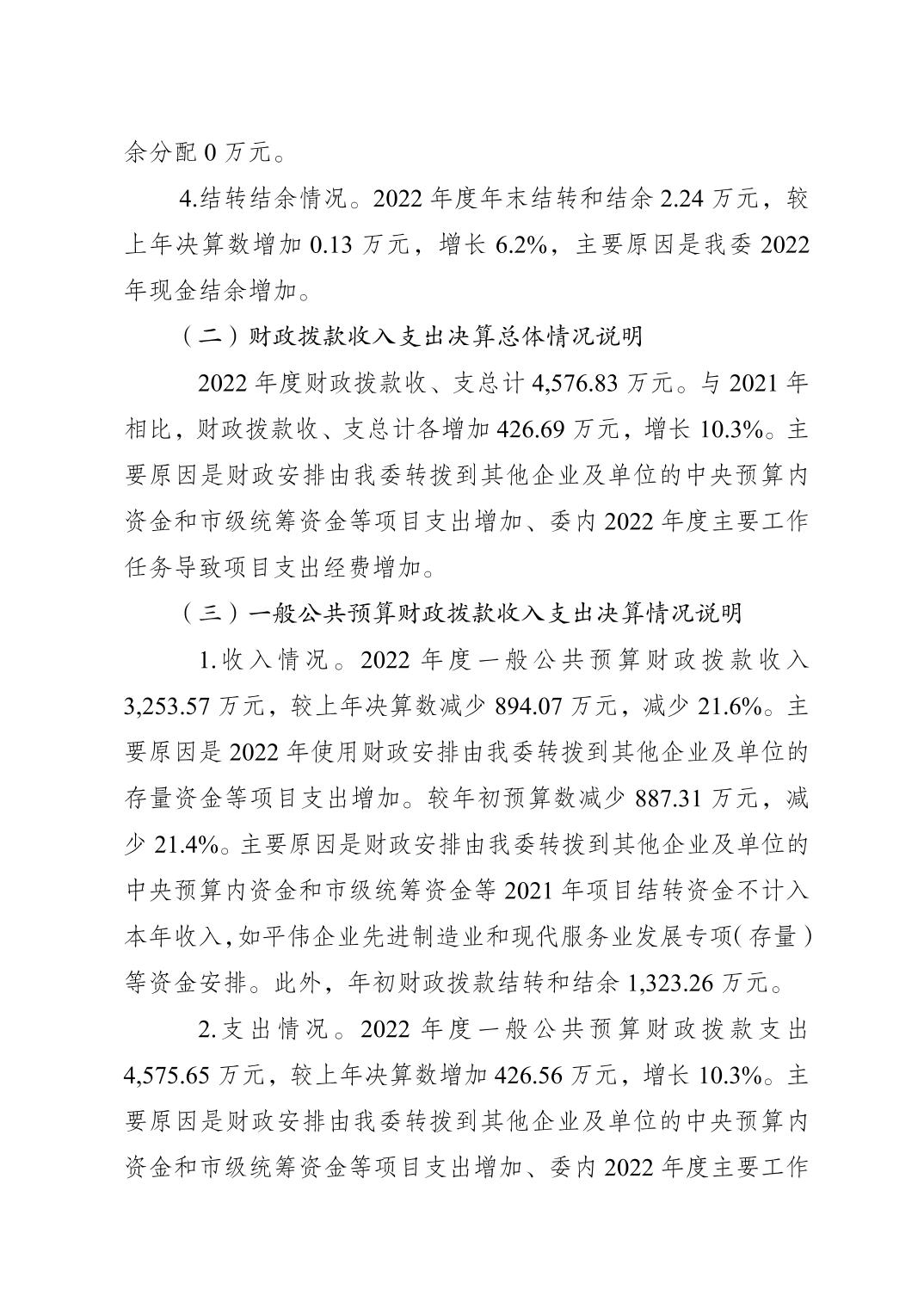 余分配 0 万元。

4.结转结余情况。2022 年度年末结转和结余 2.24 万元，较上年决算数增加 0.13 万元，增长 6.2%，主要原因是我委 2022 年现金结余增加。

（二）财政拨款收入支出决算总体情况说明

2022 年度财政拨款收、支总计 4,576.83 万元。与 2021 年相比，财政拨款收、支总计各增加 426.69 万元，增长 10.3%。主要原因是财政安排由我委转拨到其他企业及单位的中央预算内资金和市级统筹资金等项目支出增加、委内 2022 年度主要工作任务导致项目支出经费增加。

（三）一般公共预算财政拨款收入支出决算情况说明

1.收入情况。2022 年度一般公共预算财政拨款收入 3,253.57 万元，较上年决算数减少 894.07 万元，减少 21.6%。主要原因是 2022 年使用财政安排由我委转拨到其他企业及单位的存量资金等项目支出增加。较年初预算数减少 887.31 万元，减少 21.4%。主要原因是财政安排由我委转拨到其他企业及单位的中央预算内资金和市级统筹资金等 2021 年项目结转资金不计入本年收入，如平伟企业先进制造业和现代服务业发展专项（存量）等资金安排。此外，年初财政拨款结转和结余 1,323.26 万元。

2.支出情况。2022 年度一般公共预算财政拨款支出 4,575.65 万元，较上年决算数增加 426.56 万元，增长 10.3%。主要原因是财政安排由我委转拨到其他企业及单位的中央预算内资金和市级统筹资金等项目支出增加、委内 2022 年度主要工作